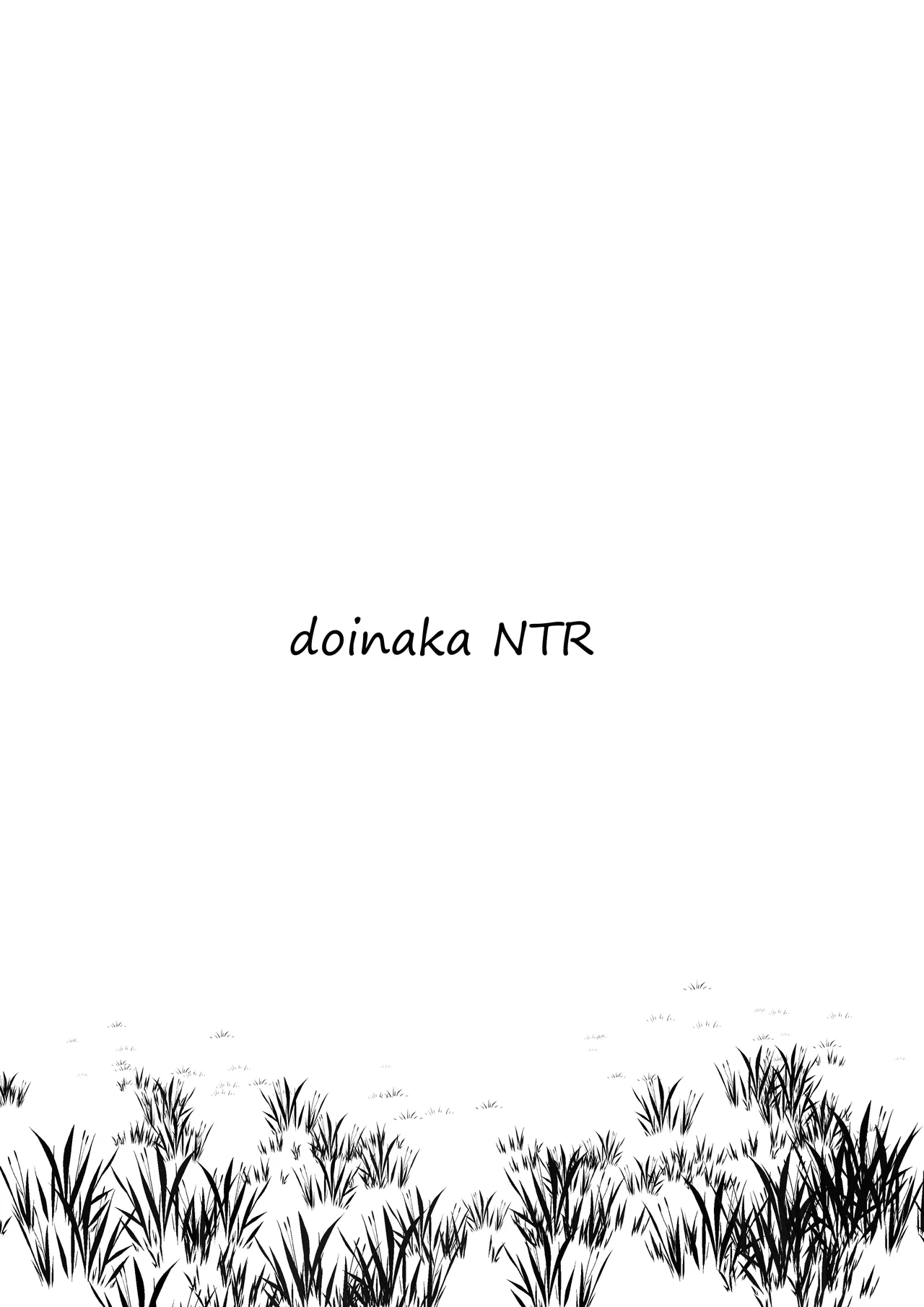 doinaka NTR